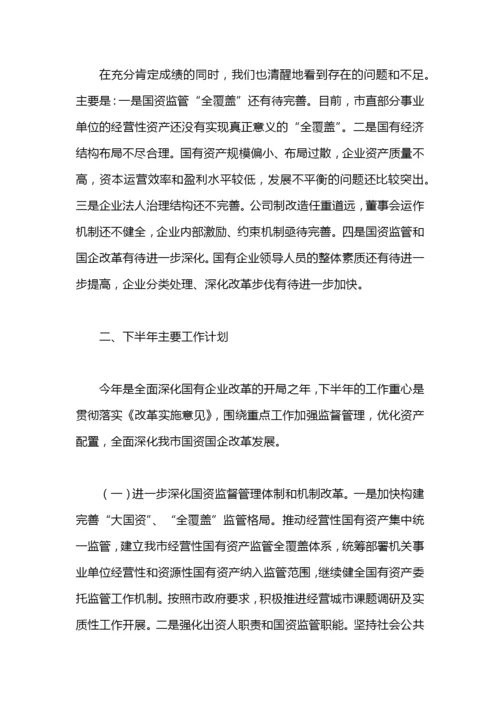 在充分肯定成绩的同时，我们也清醒地看到存在的问题和不足。主要是：一是国资监管“全覆盖”还有待完善。目前，市直部分事业单位的经营性资产还没有实现真正意义的“全覆盖”。二是国有经济结构布局不尽合理。国有资产规模偏小、布局过散，企业资产质量不高，资本运营效率和盈利水平较低，发展不平衡的问题还比较突出。三是企业法人治理结构还不完善。公司制改造任重道远，董事会运作机制还不健全，企业内部激励、约束机制亟待完善。四是国资监管和国企改革有待进一步深化。国有企业领导人员的整体素质还有待进一步提高，企业分类处理、深化改革步伐有待进一步加快。

二、下半年主要工作计划

今年是全面深化国有企业改革的开局之年，下半年的工作重心是贯彻落实《改革实施意见》，围绕重点工作加强监督管理，优化资产配置，全面深化我市国资国企改革发展。

（一）进一步深化国资监督管理体制和机制改革。一是加快构建完善“大国资”、“全覆盖”监管格局。推动经营性国有资产集中统一监管，建立我市经营性国有资产监管全覆盖体系，统筹部署机关事业单位经营性和资源性国有资产纳入监管范围，继续健全国有资产委托监管工作机制。按照市政府要求，积极推进经营城市课题调研及实质性工作开展。二是强化出资人职责和国资监管职能。坚持社会公共